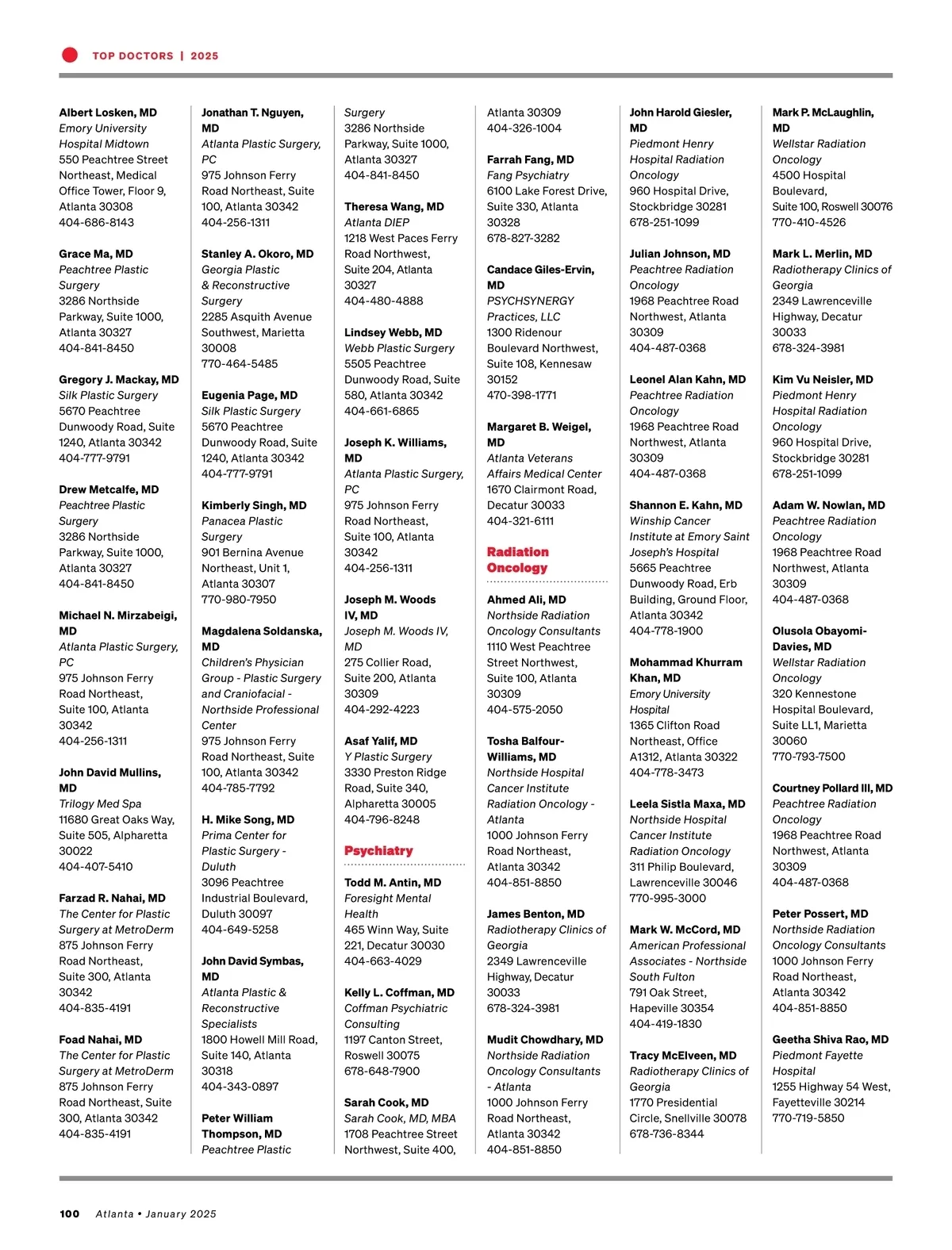 TOP DOCTORS | 2025

Albert Losken, MD
Emory University Hospital Midtown
550 Peachtree Street Northeast, Medical Office Tower, Floor 9, Atlanta 30308
404-686-8143

Grace Ma, MD
Peachtree Plastic Surgery
3286 Northside Parkway, Suite 1000, Atlanta 30327
404-841-8450

Gregory J. Mackay, MD
Silk Plastic Surgery
5670 Peachtree Dunwoody Road, Suite 1240, Atlanta 30342
404-777-9791

Drew Metcalfe, MD
Peachtree Plastic Surgery
3286 Northside Parkway, Suite 1000, Atlanta 30327
404-841-8450

Michael N. Mirzabeigi, MD
Atlanta Plastic Surgery, PC
975 Johnson Ferry Road Northeast, Suite 100, Atlanta 30342
404-256-1311

John David Mullins, MD
Trilogy Med Spa
11680 Great Oaks Way, Suite 505, Alpharetta 30022
404-407-5410

Farzad R. Nahai, MD
The Center for Plastic Surgery at MetroDerm
875 Johnson Ferry Road Northeast, Suite 300, Atlanta 30342
404-835-4191

Foad Nahai, MD
The Center for Plastic Surgery at MetroDerm
875 Johnson Ferry Road Northeast, Suite 300, Atlanta 30342
404-835-4191

Jonathan T. Nguyen, MD
Atlanta Plastic Surgery, PC
975 Johnson Ferry Road Northeast, Suite 100, Atlanta 30342
404-256-1311

Stanley A. Okoro, MD
Georgia Plastic & Reconstructive Surgery
2285 Asquith Avenue Southwest, Marietta 30008
770-464-5485

Eugenia Page, MD
Silk Plastic Surgery
5670 Peachtree Dunwoody Road, Suite 1240, Atlanta 30342
404-777-9791

Kimberly Singh, MD
Panacea Plastic Surgery
901 Bernina Avenue Northeast, Unit 1, Atlanta 30307
770-980-7950

Magdalena Soldanska, MD
Children's Physician Group - Plastic Surgery and Craniofacial - Northside Professional Center
975 Johnson Ferry Road Northeast, Suite 100, Atlanta 30342
404-785-7792

H. Mike Song, MD
Prima Center for Plastic Surgery - Duluth
3096 Peachtree Industrial Boulevard, Duluth 30097
404-649-5258

John David Symbas, MD
Atlanta Plastic & Reconstructive Specialists
1800 Howell Mill Road, Suite 140, Atlanta 30318
404-343-0897

Peter William Thompson, MD
Peachtree Plastic Surgery
3286 Northside Parkway, Suite 1000, Atlanta 30327
404-841-8450

Theresa Wang, MD
Atlanta DIEP
1218 West Paces Ferry Road Northwest, Suite 204, Atlanta 30327
404-480-4888

Lindsey Webb, MD
Webb Plastic Surgery
5505 Peachtree Dunwoody Road, Suite 580, Atlanta 30342
404-661-6865

Joseph K. Williams, MD
Atlanta Plastic Surgery, PC
975 Johnson Ferry Road Northeast, Suite 100, Atlanta 30342
404-256-1311

Joseph M. Woods IV, MD
Joseph M. Woods IV, MD
275 Collier Road, Suite 200, Atlanta 30309
404-292-4223

Asaf Yalif, MD
Y Plastic Surgery
3330 Preston Ridge Road, Suite 340, Alpharetta 30005
404-796-8248

Psychiatry

Todd M. Antin, MD
Foresight Mental Health
465 Winn Way, Suite 221, Decatur 30030
404-663-4029

Kelly L. Coffman, MD
Coffman Psychiatric Consulting
1197 Canton Street, Roswell 30075
678-648-7900

Sarah Cook, MD
Sarah Cook, MD, MBA
1708 Peachtree Street Northwest, Suite 400, Atlanta 30309
404-326-1004

Farrah Fang, MD
Fang Psychiatry
6100 Lake Forest Drive, Suite 330, Atlanta 30328
678-827-3282

Candace Giles-Ervin, MD
PSYCHSYNERGY Practices, LLC
1300 Ridenour Boulevard Northwest, Suite 108, Kennesaw 30152
470-398-1771

Margaret B. Weigel, MD
Atlanta Veterans Affairs Medical Center
1670 Clairmont Road, Decatur 30033
404-321-6111

Radiation Oncology

Ahmed Ali, MD
Northside Radiation Oncology Consultants
1110 West Peachtree Street Northwest, Suite 100, Atlanta 30309
404-575-2050

Tosha Balfour-Williams, MD
Northside Hospital Cancer Institute Radiation Oncology - Atlanta
1000 Johnson Ferry Road Northeast, Atlanta 30342
404-851-8850

James Benton, MD
Radiotherapy Clinics of Georgia
2349 Lawrenceville Highway, Decatur 30033
678-324-3981

Mudit Chowdhary, MD
Northside Radiation Oncology Consultants - Atlanta
1000 Johnson Ferry Road Northeast, Atlanta 30342
404-851-8850

John Harold Giesler, MD
Piedmont Henry Hospital Radiation Oncology
960 Hospital Drive, Stockbridge 30281
678-251-1099

Julian Johnson, MD
Peachtree Radiation Oncology
1968 Peachtree Road Northwest, Atlanta 30309
404-487-0368

Leonel Alan Kahn, MD
Peachtree Radiation Oncology
1968 Peachtree Road Northwest, Atlanta 30309
404-487-0368

Shannon E. Kahn, MD
Winship Cancer Institute at Emory Saint Joseph's Hospital
5665 Peachtree Dunwoody Road, Erb Building, Ground Floor, Atlanta 30342
404-778-1900

Mohammad Khurram Khan, MD
Emory University Hospital
1365 Clifton Road Northeast, Office A1312, Atlanta 30322
404-778-3473

Leela Sistla Maxa, MD
Northside Hospital Cancer Institute Radiation Oncology
311 Philip Boulevard, Lawrenceville 30046
770-995-3000

Mark W. McCord, MD
American Professional Associates - Northside South Fulton
791 Oak Street, Hapeville 30354
404-419-1830

Tracy McElveen, MD
Radiotherapy Clinics of Georgia
1770 Presidential Circle, Snellville 30078
678-736-8344

Mark P. McLaughlin, MD
Wellstar Radiation Oncology
4500 Hospital Boulevard, Suite 100, Roswell 30076
770-410-4526

Mark L. Merlin, MD
Radiotherapy Clinics of Georgia
2349 Lawrenceville Highway, Decatur 30033
678-324-3981

Kim Vu Neisler, MD
Piedmont Henry Hospital Radiation Oncology
960 Hospital Drive, Stockbridge 30281
678-251-1099

Adam W. Nowlan, MD
Peachtree Radiation Oncology
1968 Peachtree Road Northwest, Atlanta 30309
404-487-0368

Olusola Obayomi-Davies, MD
Wellstar Radiation Oncology
320 Kennestone Hospital Boulevard, Suite LL1, Marietta 30060
770-793-7500

Courtney Pollard III, MD
Peachtree Radiation Oncology
1968 Peachtree Road Northwest, Atlanta 30309
404-487-0368

Peter Possert, MD
Northside Radiation Oncology Consultants
1000 Johnson Ferry Road Northeast, Atlanta 30342
404-851-8850

Geetha Shiva Rao, MD
Piedmont Fayette Hospital
1255 Highway 54 West, Fayetteville 30214
770-719-5850

100 Atlanta • January 2025